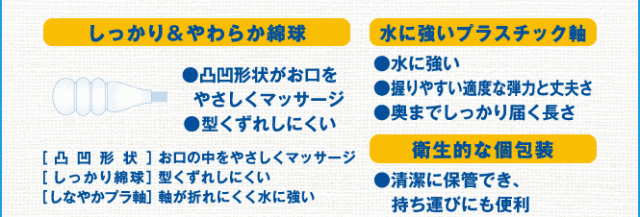 しっかり＆やわらか綿球

●凸凹形状がお口をやさしくマッサージ
●型くずれしにくい

［凸凹形状］お口の中をやさしくマッサージ
［しっかり綿球］型くずれしにくい
［しなやかプラ軸］軸が折れにくく水に強い

水に強いプラスチック軸

●水に強い
●握りやすい適度な弾力と丈夫さ
●奥までしっかり届く長さ

衛生的な個包装

●清潔に保管でき、持ち運びにも便利